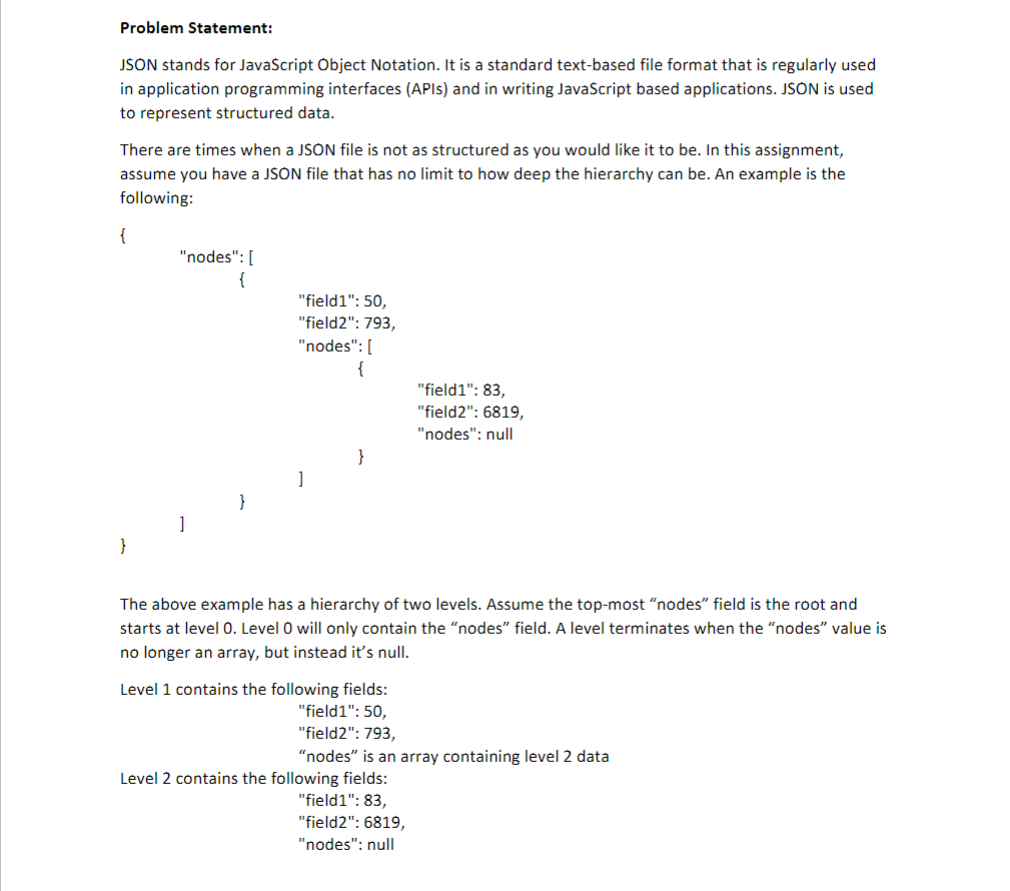 Problem Statement:

JSON stands for JavaScript Object Notation. It is a standard text-based file format that is regularly used in application programming interfaces (APIs) and in writing JavaScript based applications. JSON is used to represent structured data.

There are times when a JSON file is not as structured as you would like it to be. In this assignment, assume you have a JSON file that has no limit to how deep the hierarchy can be. An example is the following:

{
"nodes": [
{
"field1": 50,
"field2": 793,
"nodes": [
{
"field1": 83,
"field2": 6819,
"nodes": null
}
]
}
]
}

The above example has a hierarchy of two levels. Assume the top-most “nodes” field is the root and starts at level 0. Level 0 will only contain the “nodes” field. A level terminates when the “nodes” value is no longer an array, but instead it’s null.

Level 1 contains the following fields:
"field1": 50,
"field2": 793,
“nodes” is an array containing level 2 data
Level 2 contains the following fields:
"field1": 83,
"field2": 6819,
"nodes": null